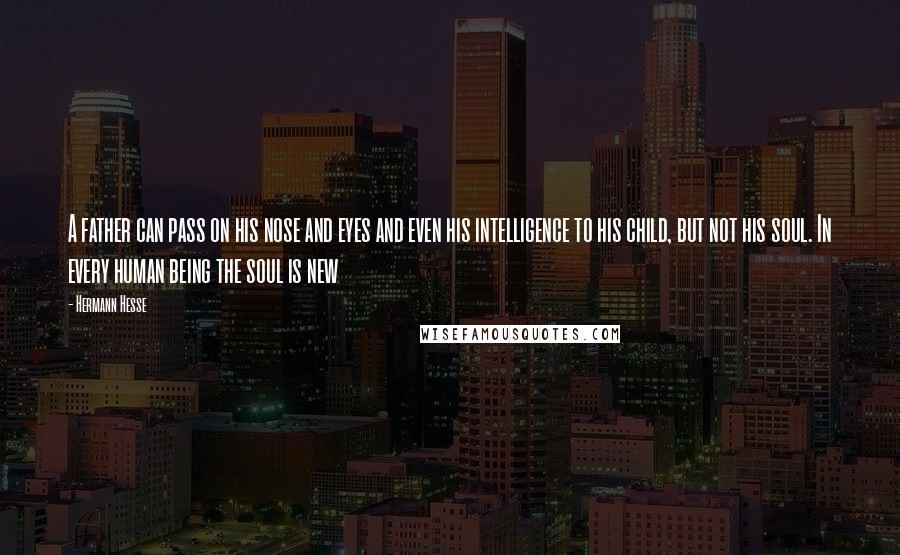 A father can pass on his nose and eyes and even his intelligence to his child, but not his soul. In every human being the soul is new

- Hermann Hesse

WISEFAMOUSQUOTES.COM